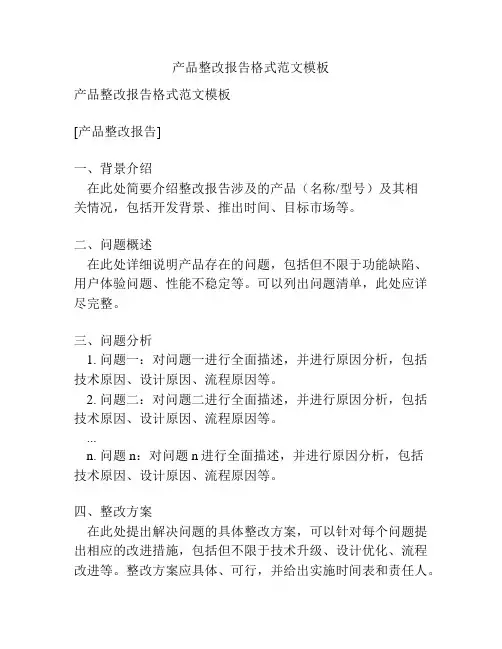 产品整改报告格式范文模板

产品整改报告格式范文模板

[产品整改报告]

一、背景介绍
在此处简要介绍整改报告涉及的产品（名称/型号）及其相关情况，包括开发背景、推出时间、目标市场等。

二、问题概述
在此处详细说明产品存在的问题，包括但不限于功能缺陷、用户体验问题、性能不稳定等。可以列出问题清单，此处应详尽完整。

三、问题分析
1. 问题一：对问题一进行全面描述，并进行原因分析，包括技术原因、设计原因、流程原因等。
2. 问题二：对问题二进行全面描述，并进行原因分析，包括技术原因、设计原因、流程原因等。
...
n. 问题 n：对问题 n 进行全面描述，并进行原因分析，包括技术原因、设计原因、流程原因等。

四、整改方案
在此处提出解决问题的具体整改方案，可以针对每个问题提出相应的改进措施，包括但不限于技术升级、设计优化、流程改进等。整改方案应具体、可行，并给出实施时间表和责任人。